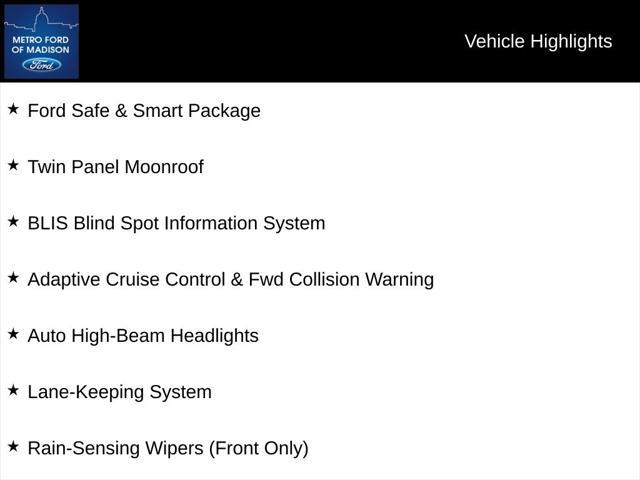 METRO FORD
OF MADISON
Ford

Vehicle Highlights

★ Ford Safe & Smart Package

★ Twin Panel Moonroof

★ BLIS Blind Spot Information System

★ Adaptive Cruise Control & Fwd Collision Warning

★ Auto High-Beam Headlights

★ Lane-Keeping System

★ Rain-Sensing Wipers (Front Only)